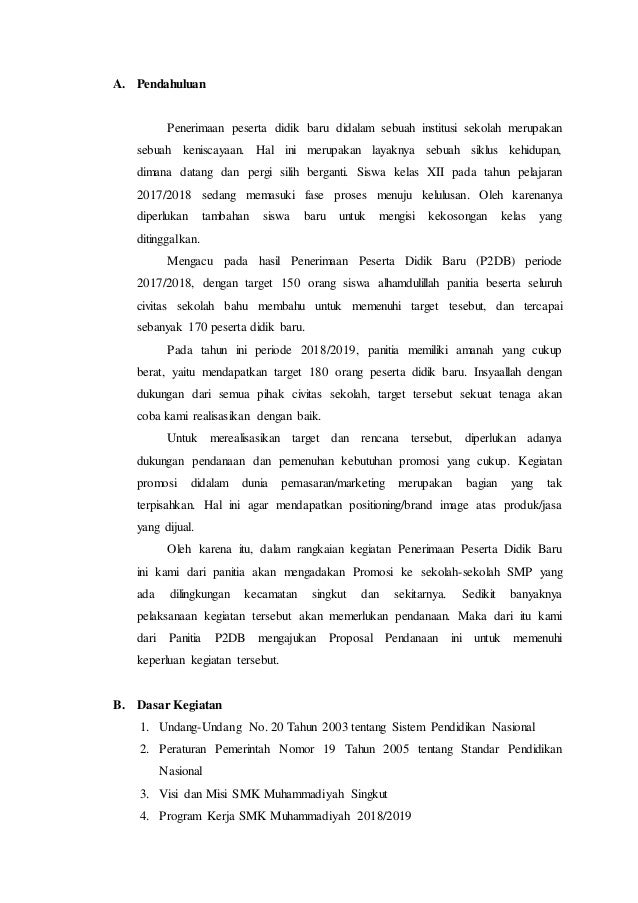 A. Pendahuluan

Penerimaan peserta didik baru didalam sebuah institusi sekolah merupakan sebuah keniscayaan. Hal ini merupakan layaknya sebuah siklus kehidupan, dimana datang dan pergi silih berganti. Siswa kelas XII pada tahun pelajaran 2017/2018 sedang memasuki fase proses menuju kelulusan. Oleh karenanya diperlukan tambahan siswa baru untuk mengisi kekosongan kelas yang ditinggalkan.

Mengacu pada hasil Penerimaan Peserta Didik Baru (P2DB) periode 2017/2018, dengan target 150 orang siswa alhamdulillah panitia beserta seluruh civitas sekolah bahu membahu untuk memenuhi target tesebut, dan tercapai sebanyak 170 peserta didik baru.

Pada tahun ini periode 2018/2019, panitia memiliki amanah yang cukup berat, yaitu mendapatkan target 180 orang peserta didik baru. Insyaallah dengan dukungan dari semua pihak civitas sekolah, target tersebut sekuat tenaga akan coba kami realisasikan dengan baik.

Untuk merealisasikan target dan rencana tersebut, diperlukan adanya dukungan pendanaan dan pemenuhan kebutuhan promosi yang cukup. Kegiatan promosi didalam dunia pemasaran/marketing merupakan bagian yang tak terpisahkan. Hal ini agar mendapatkan positioning/brand image atas produk/jasa yang dijual.

Oleh karena itu, dalam rangkaian kegiatan Penerimaan Peserta Didik Baru ini kami dari panitia akan mengadakan Promosi ke sekolah-sekolah SMP yang ada dilingkungan kecamatan singkut dan sekitarnya. Sedikit banyaknya pelaksanaan kegiatan tersebut akan memerlukan pendanaan. Maka dari itu kami dari Panitia P2DB mengajukan Proposal Pendanaan ini untuk memenuhi keperluan kegiatan tersebut.

B. Dasar Kegiatan

1. Undang-Undang No. 20 Tahun 2003 tentang Sistem Pendidikan Nasional
2. Peraturan Pemerintah Nomor 19 Tahun 2005 tentang Standar Pendidikan Nasional
3. Visi dan Misi SMK Muhammadiyah Singkut
4. Program Kerja SMK Muhammadiyah 2018/2019